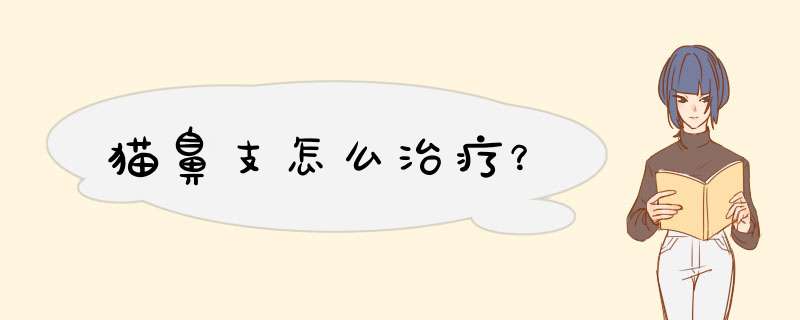 猫鼻支怎么治疗?